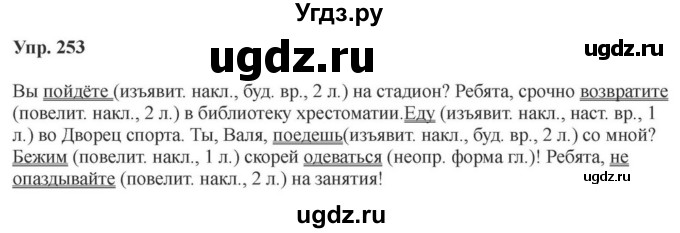 Угдз.ру

Упр. 253

ugdz.ru

ugdz.ru

Вы пойдёте (изъявит. накл., буд. вр., 2 л.) на стадион? Ребята, срочно возвратите (повелит. накл., 2 л.) в библиотеку хрестоматии.Еду (изъявит. накл., наст. вр., 1 л.) во Дворец спорта. Ты, Валя, поедешь(изъявит. накл., буд. вр., 2 л.) со мной? Бежим (повелит. накл., 1 л.) скорей одеваться (неопр. форма гл.)! Ребята, не опаздывайте (повелит. накл., 2 л.) на занятия!

ugdz.ru

ugdz.ru